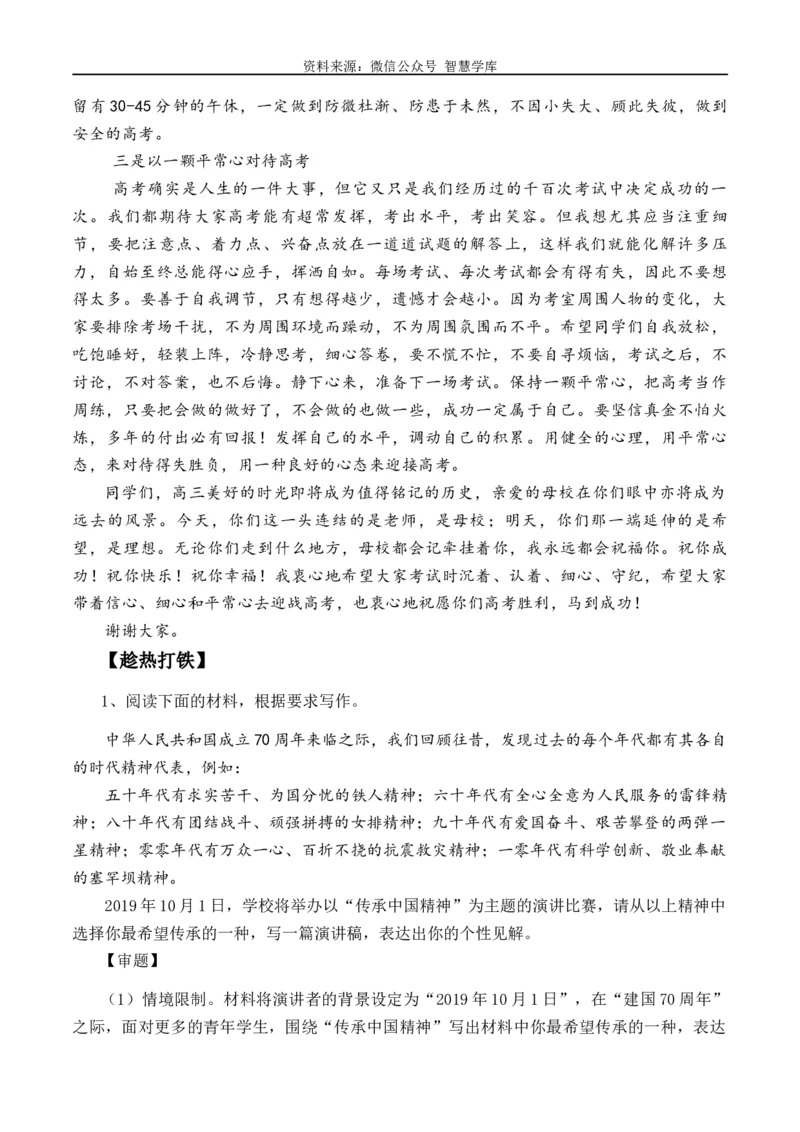 资料来源：微信公众号 智慧学库

留有30-45分钟的午休，一定做到防微杜渐、防患于未然，不因小失大、顾此失彼，做到安全的高考。

三是以一颗平常心对待高考

高考确实是人生的一件大事，但它又只是我们经历过的千百次考试中决定成功的一次。我们都期待大家高考能有超常发挥，考出水平，考出笑容。但我想尤其应当注重细节，要把注意点、着力点、兴奋点放在一道道试题的解答上，这样我们就能化解许多压力，自始至终总能得心应手，挥洒自如。每场考试、每次考试都会有得有失，因此不要想得太多。要善于自我调节，只有想得越少，遗憾才会越小。因为考室周围人物的变化，大家要排除考场干扰，不为周围环境而躁动，不为周围氛围而不平。希望同学们自我放松，吃饱睡好，轻装上阵，冷静思考，细心答卷，要不慌不忙，不要自寻烦恼，考试之后，不讨论，不对答案，也不后悔。静下心来，准备下一场考试。保持一颗平常心，把高考当作周练，只要把会做的做好了，不会做的也做一些，成功一定属于自己。要坚信真金不怕火炼，多年的付出必有回报！发挥自己的水平，调动自己的积累。用健全的心理，用平常心态，来对待得失胜负，用一种良好的心态来迎接高考。

同学们，高三美好的时光即将成为值得铭记的历史，亲爱的母校在你们眼中亦将成为远去的风景。今天，你们这一头连结的是老师，是母校；明天，你们那一端延伸的是希望，是理想。无论你们走到什么地方，母校都会记牵挂着你，我永远都会祝福你。祝你成功！祝你快乐！祝你幸福！我衷心地希望大家考试时沉着、认着、细心、守纪，希望大家带着信心、细心和平常心去迎战高考，也衷心地祝愿你们高考胜利，马到成功！

谢谢大家。

【趁热打铁】

1、阅读下面的材料，根据要求写作。

中华人民共和国成立70周年来临之际，我们回顾往昔，发现过去的每个年代都有其各自的时代精神代表，例如：

五十年代有求实苦干、为国分忧的铁人精神；六十年代有全心全意为人民服务的雷锋精神；八十年代有团结战斗、顽强拼搏的女排精神；九十年代有爱国奋斗、艰苦攀登的两弹一星精神；零零年代有万众一心、百折不挠的抗震救灾精神；一零年代有科学创新、敬业奉献的塞罕坝精神。

2019年10月1日，学校将举办以“传承中国精神”为主题的演讲比赛，请从以上精神中选择你最希望传承的一种，写一篇演讲稿，表达出你的个性见解。

【审题】

（1）情境限制。材料将演讲者的背景设定为“2019年10月1日”，在“建国70周年”之际，面对更多的青年学生，围绕“传承中国精神”写出材料中你最希望传承的一种，表达